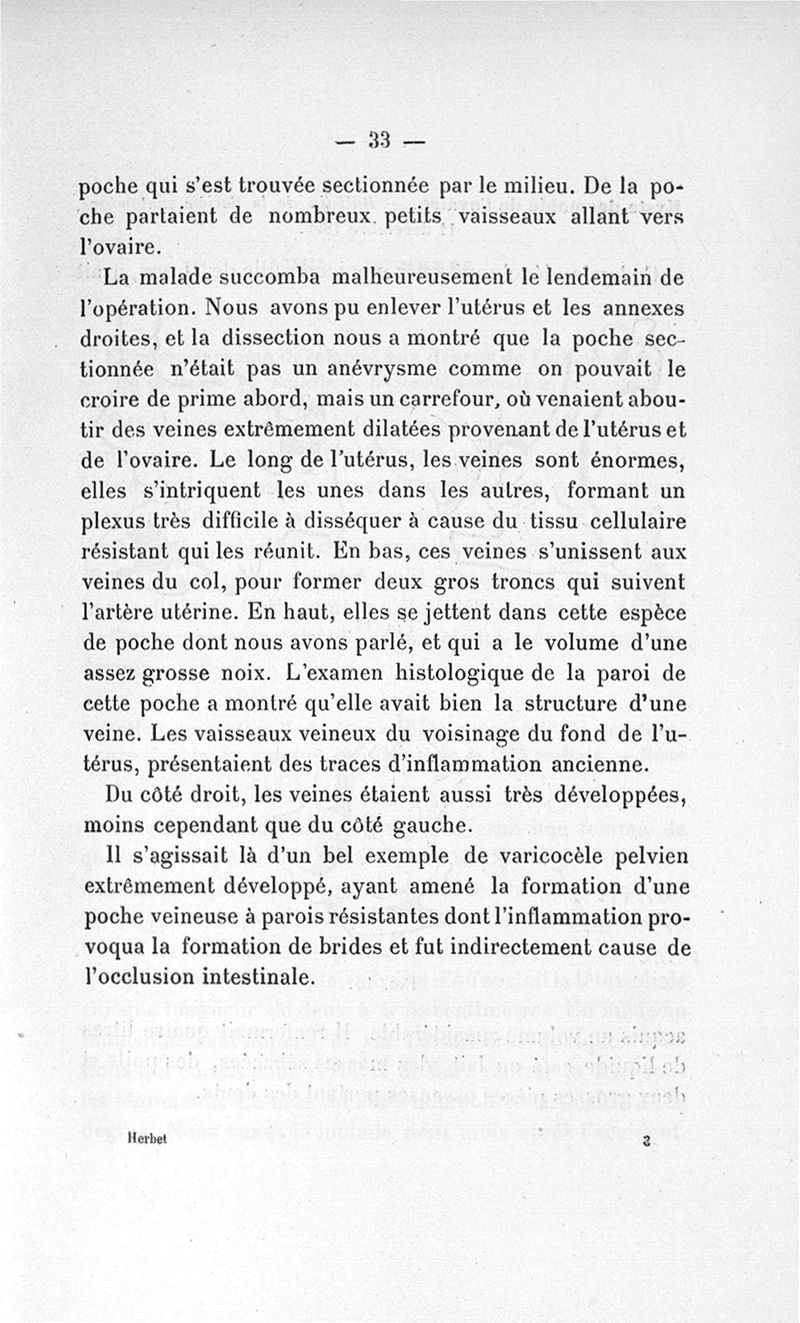 — 33 —

poche qui s'est trouvée sectionnée par le milieu. De la poche partaient de nombreux petits vaisseaux allant vers l'ovaire.

La malade succomba malheureusement le lendemain de l'opération. Nous avons pu enlever l'utérus et les annexes droites, et la dissection nous a montré que la poche sectionnée n'était pas un anévrysme comme on pouvait le croire de prime abord, mais un carrefour, où venaient aboutir des veines extrêmement dilatées provenant de l'utérus et de l'ovaire. Le long de l'utérus, les veines sont énormes, elles s'intriquent les unes dans les autres, formant un plexus très difficile à disséquer à cause du tissu cellulaire résistant qui les réunit. En bas, ces veines s'unissent aux veines du col, pour former deux gros troncs qui suivent l'artère utérine. En haut, elles se jettent dans cette espèce de poche dont nous avons parlé, et qui a le volume d'une assez grosse noix. L'examen histologique de la paroi de cette poche a montré qu'elle avait bien la structure d'une veine. Les vaisseaux veineux du voisinage du fond de l'utérus, présentaient des traces d'inflammation ancienne.

Du côté droit, les veines étaient aussi très développées, moins cependant que du côté gauche.

Il s'agissait là d'un bel exemple de varicocèle pelvien extrêmement développé, ayant amené la formation d'une poche veineuse à parois résistantes dont l'inflammation provoqua la formation de brides et fut indirectement cause de l'occlusion intestinale.

Herbet 3